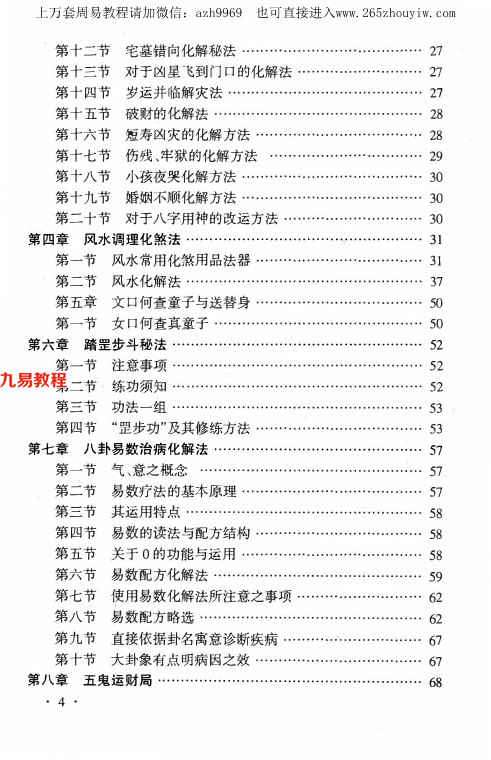 上万套周易教程请加微信：azh9969　也可直接进入www.265zhouyiw.com

第十二节　宅墓错向化解秘法 …… 27
第十三节　对于凶星飞到门口的化解法 …… 27
第十四节　岁运并临解灾法 …… 27
第十五节　破财的化解法 …… 28
第十六节　短寿凶灾的化解方法 …… 28
第十七节　伤残、牢狱的化解方法 …… 29
第十八节　小孩夜哭化解方法 …… 30
第十九节　婚姻不顺化解方法 …… 30
第二十节　对于八字用神的改运方法 …… 30
第四章　风水调理化煞法 …… 31
第一节　风水常用化煞用品法器 …… 31
第二节　风水化解法 …… 37
第五章　文口何查童子与送替身 …… 50
第一节　女口何查真童子 …… 50
第六章　踏罡步斗秘法 …… 52
第一节　注意事项 …… 52
九易教程
第二节　练功须知 …… 52
第三节　功法一组 …… 53
第四节　“罡步功”及其修练方法 …… 53
第七章　八卦易数治病化解法 …… 57
第一节　气、意之概念 …… 57
第二节　易数疗法的基本原理 …… 57
第三节　其运用特点 …… 58
第四节　易数的读法与配方结构 …… 58
第五节　关于0的功能与运用 …… 58
第六节　易数配方化解法 …… 59
第七节　使用易数化解法所注意之事项 …… 62
第八节　易数配方略选 …… 62
第九节　直接依据卦名寓意诊断疾病 …… 67
第十节　大卦象有点明病因之效 …… 67
第八章　五鬼运财局 …… 68

· 4 ·